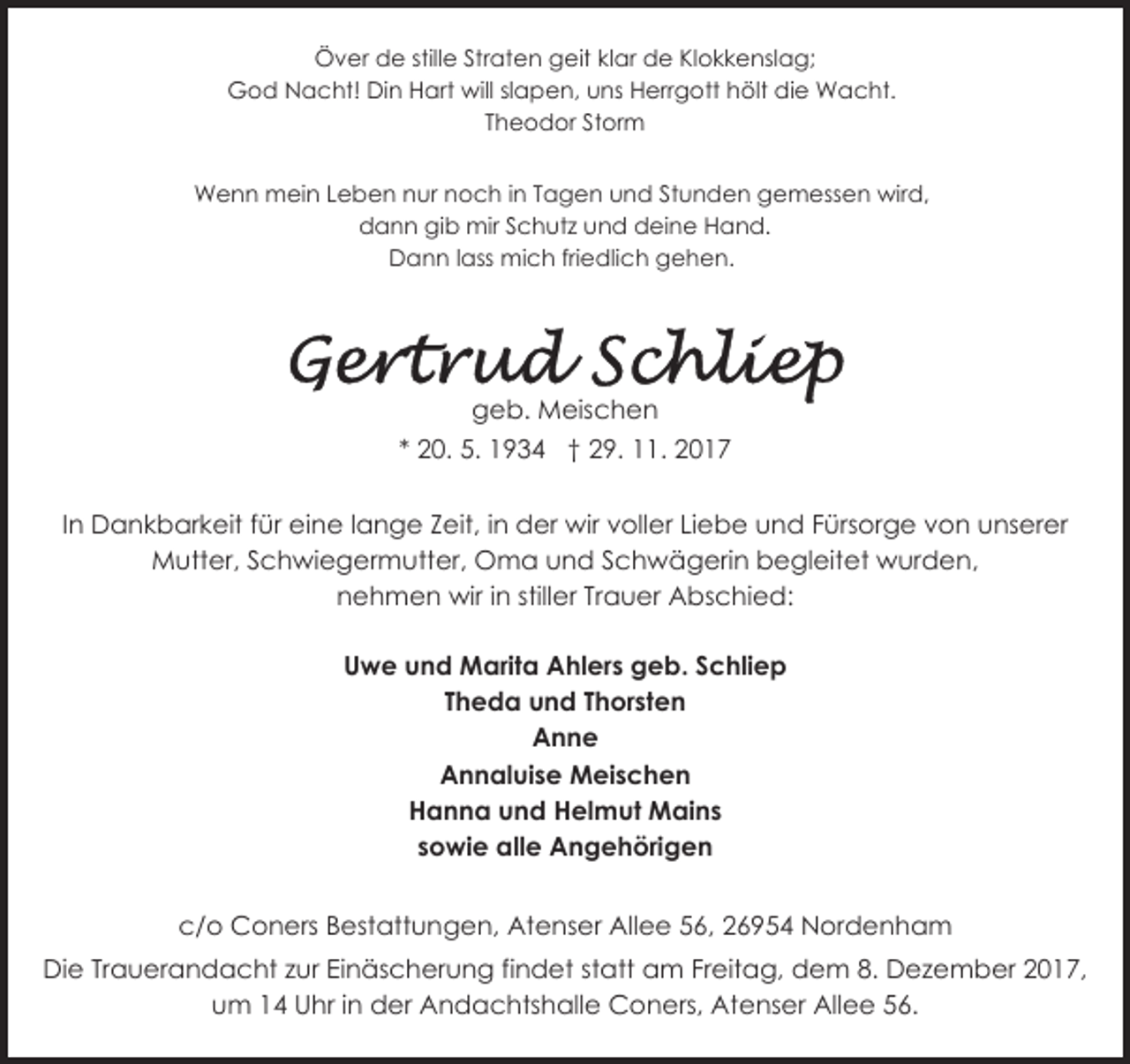 Över de stille Straten geit klar de Klokkenslag;
God Nacht! Din Hart will slapen, uns Herrgott hölt die Wacht.
Theodor Storm

Wenn mein Leben nur noch in Tagen und Stunden gemessen wird,
dann gib mir Schutz und deine Hand.
Dann lass mich friedlich gehen.

Gertrud Schliep
geb. Meischen
* 20. 5. 1934 † 29. 11. 2017

In Dankbarkeit für eine lange Zeit, in der wir voller Liebe und Fürsorge von unserer Mutter, Schwiegermutter, Oma und Schwägerin begleitet wurden, nehmen wir in stiller Trauer Abschied:

Uwe und Marita Ahlers geb. Schliep
Theda und Thorsten
Anne
Annaluise Meischen
Hanna und Helmut Mains
sowie alle Angehörigen

c/o Coners Bestattungen, Atenser Allee 56, 26954 Nordenham

Die Trauerandacht zur Einäscherung findet statt am Freitag, dem 8. Dezember 2017, um 14 Uhr in der Andachtshalle Coners, Atenser Allee 56.